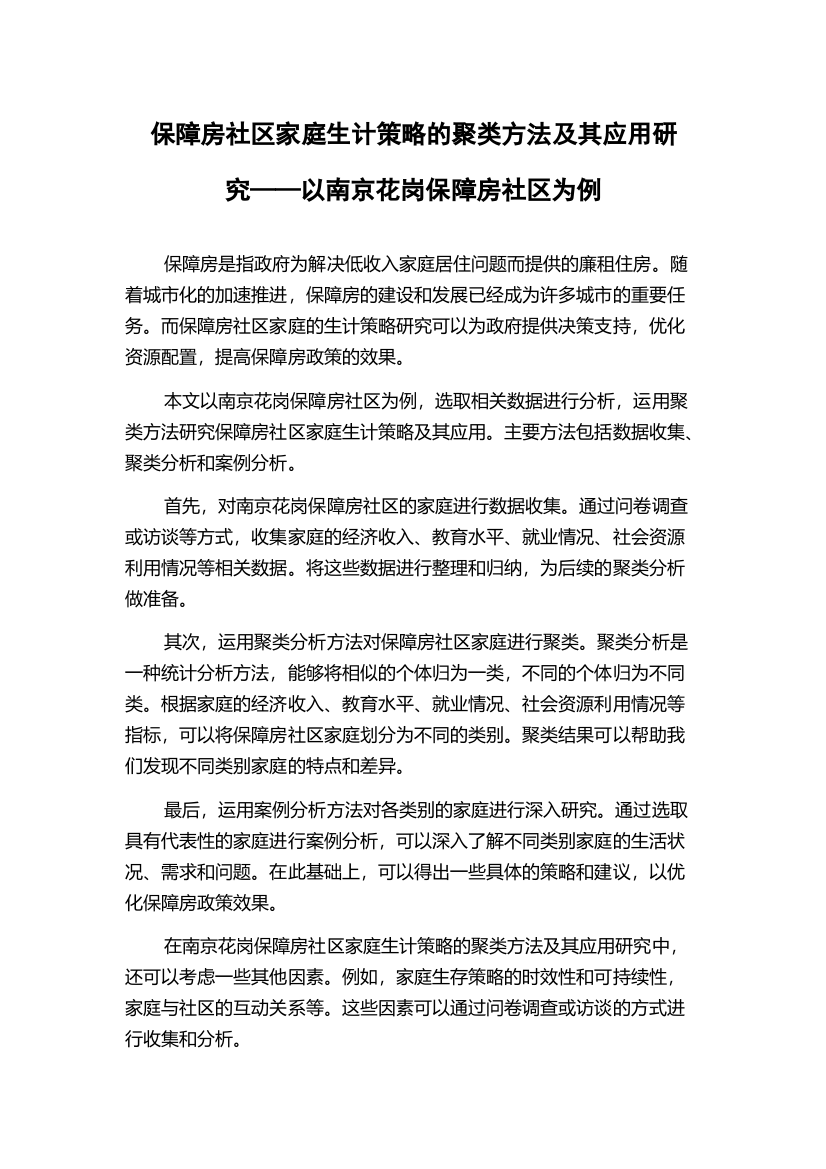 保障房社区家庭生计策略的聚类方法及其应用研究——以南京花岗保障房社区为例

保障房是指政府为解决低收入家庭居住问题而提供的廉租住房。随着城市化的加速推进，保障房的建设和发展已经成为许多城市的重要任务。而保障房社区家庭的生计策略研究可以为政府提供决策支持，优化资源配置，提高保障房政策的效果。

本文以南京花岗保障房社区为例，选取相关数据进行分析，运用聚类方法研究保障房社区家庭生计策略及其应用。主要方法包括数据收集、聚类分析和案例分析。

首先，对南京花岗保障房社区的家庭进行数据收集。通过问卷调查或访谈等方式，收集家庭的经济收入、教育水平、就业情况、社会资源利用情况等相关数据。将这些数据进行整理和归纳，为后续的聚类分析做准备。

其次，运用聚类分析方法对保障房社区家庭进行聚类。聚类分析是一种统计分析方法，能够将相似的个体归为一类，不同的个体归为不同类。根据家庭的经济收入、教育水平、就业情况、社会资源利用情况等指标，可以将保障房社区家庭划分为不同的类别。聚类结果可以帮助我们发现不同类别家庭的特点和差异。

最后，运用案例分析方法对各类别的家庭进行深入研究。通过选取具有代表性的家庭进行案例分析，可以深入了解不同类别家庭的生活状况、需求和问题。在此基础上，可以得出一些具体的策略和建议，以优化保障房政策效果。

在南京花岗保障房社区家庭生计策略的聚类方法及其应用研究中，还可以考虑一些其他因素。例如，家庭生存策略的时效性和可持续性，家庭与社区的互动关系等。这些因素可以通过问卷调查或访谈的方式进行收集和分析。